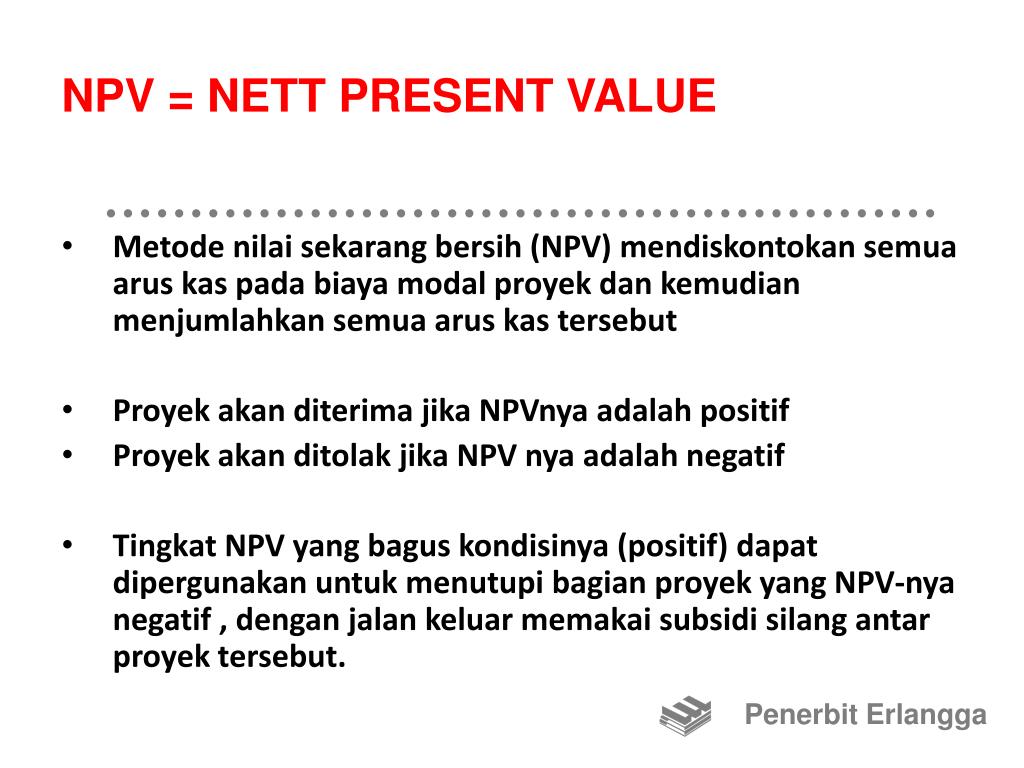 NPV = NETT PRESENT VALUE

• Metode nilai sekarang bersih (NPV) mendiskontokan semua arus kas pada biaya modal proyek dan kemudian menjumlahkan semua arus kas tersebut

• Proyek akan diterima jika NPVnya adalah positif
• Proyek akan ditolak jika NPV nya adalah negatif

• Tingkat NPV yang bagus kondisinya (positif) dapat dipergunakan untuk menutupi bagian proyek yang NPV-nya negatif , dengan jalan keluar memakai subsidi silang antar proyek tersebut.

Penerbit Erlangga